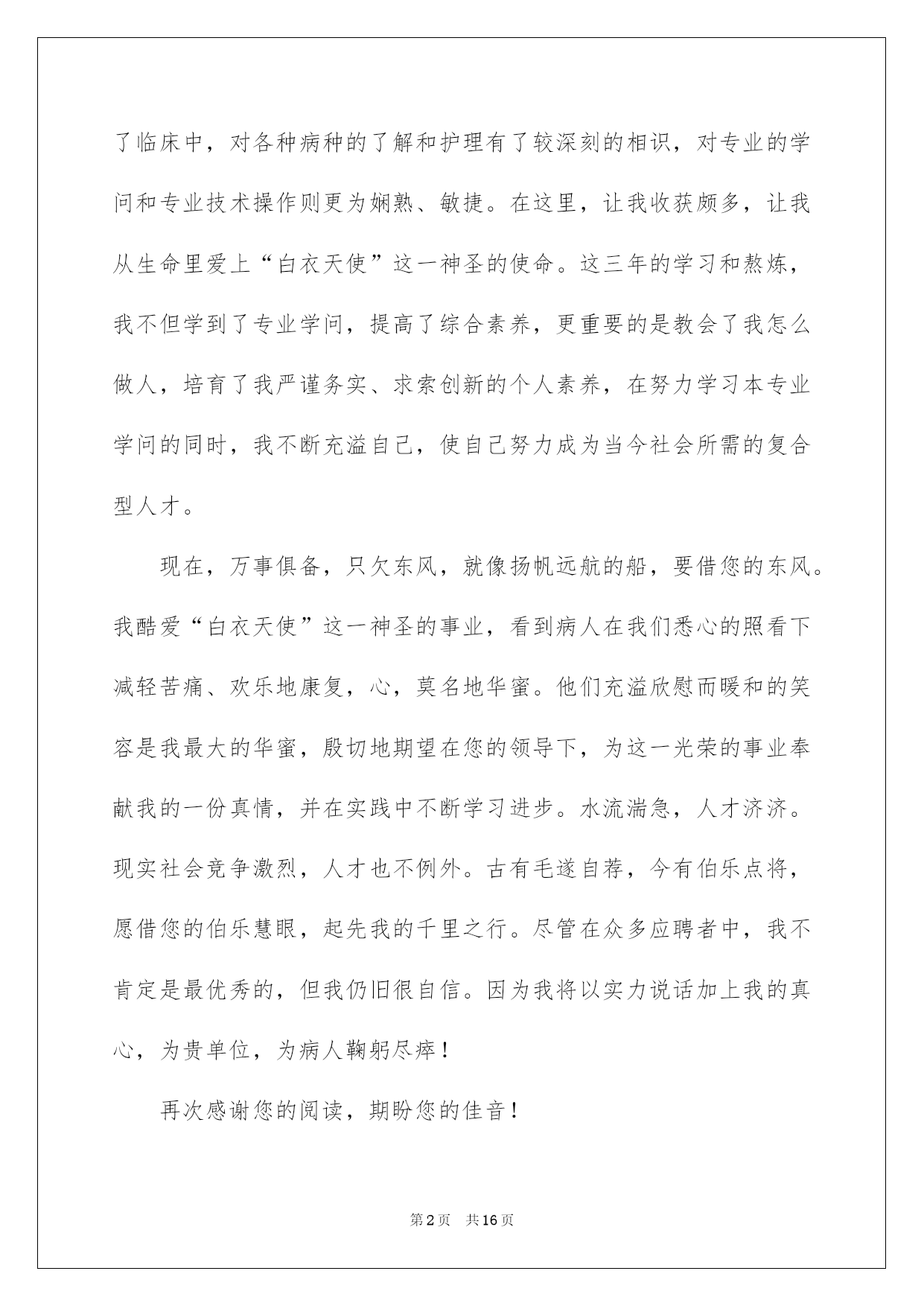 了临床中，对各种病种的了解和护理有了较深刻的相识，对专业的学问和专业技术操作则更为娴熟、敏捷。在这里，让我收获颇多，让我从生命里爱上“白衣天使”这一神圣的使命。这三年的学习和熬炼，我不但学到了专业学问，提高了综合素养，更重要的是教会了我怎么做人，培育了我严谨务实、求索创新的个人素养，在努力学习本专业学问的同时，我不断充溢自己，使自己努力成为当今社会所需的复合型人才。

现在，万事俱备，只欠东风，就像扬帆远航的船，要借您的东风。我酷爱“白衣天使”这一神圣的事业，看到病人在我们悉心的照看下减轻苦痛、欢乐地康复，心，莫名地华蜜。他们充溢欣慰而暖和的笑容是我最大的华蜜，殷切地期望在您的领导下，为这一光荣的事业奉献我的一份真情，并在实践中不断学习进步。水流湍急，人才济济。现实社会竞争激烈，人才也不例外。古有毛遂自荐，今有伯乐点将，愿借您的伯乐慧眼，起先我的千里之行。尽管在众多应聘者中，我不肯定是最优秀的，但我仍旧很自信。因为我将以实力说话加上我的真心，为贵单位，为病人鞠躬尽瘁！

再次感谢您的阅读，期盼您的佳音！

第2页 共16页